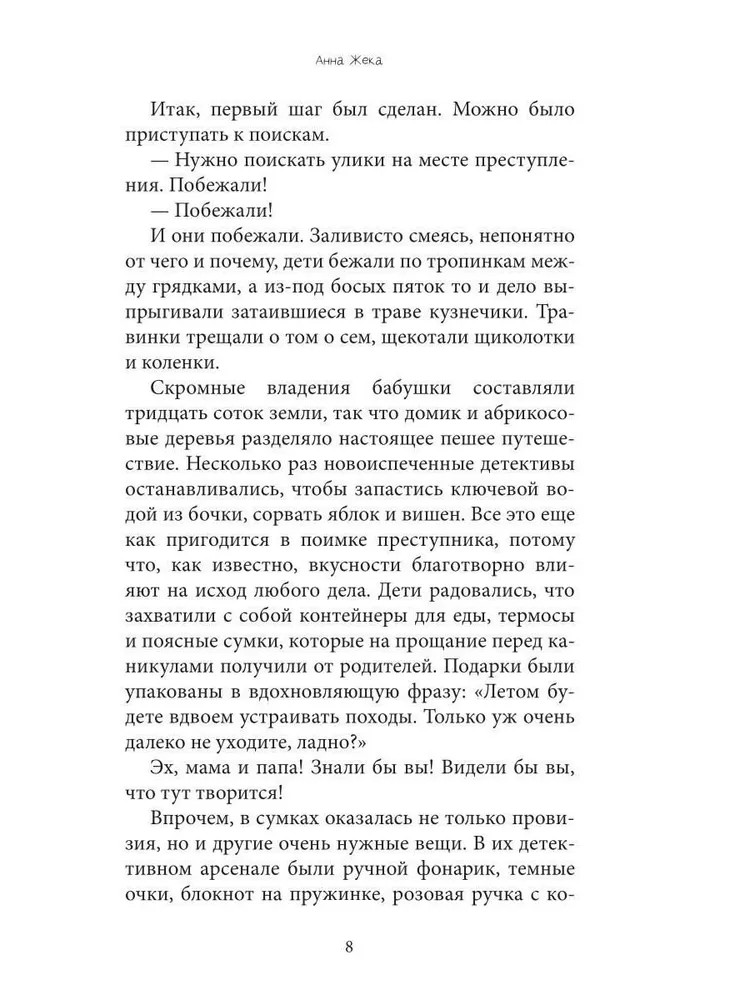 Анна Жека

Итак, первый шаг был сделан. Можно было приступать к поискам.

— Нужно поискать улики на месте преступления. Побежали!

— Побежали!

И они побежали. Заливисто смеясь, непонятно от чего и почему, дети бежали по тропинкам между грядками, а из-под босых пяток то и дело выпрыгивали затаившиеся в траве кузнечики. Травинки трещали о том о сем, щекотали щиколотки и коленки.

Скромные владения бабушки составляли тридцать соток земли, так что домик и абрикосовые деревья разделяло настоящее пешее путешествие. Несколько раз новоиспеченные детективы останавливались, чтобы запастись ключевой водой из бочки, сорвать яблок и вишен. Все это еще как пригодится в поимке преступника, потому что, как известно, вкусности благотворно влияют на исход любого дела. Дети радовались, что захватили с собой контейнеры для еды, термосы и поясные сумки, которые на прощание перед каникулами получили от родителей. Подарки были упакованы в вдохновляющую фразу: «Летом будете вдвоем устраивать походы. Только уж очень далеко не уходите, ладно?»

Эх, мама и папа! Знали бы вы! Видели бы вы, что тут творится!

Впрочем, в сумках оказалась не только провизия, но и другие очень нужные вещи. В их детективном арсенале были ручной фонарик, темные очки, блокнот на пружинке, розовая ручка с ко-

8